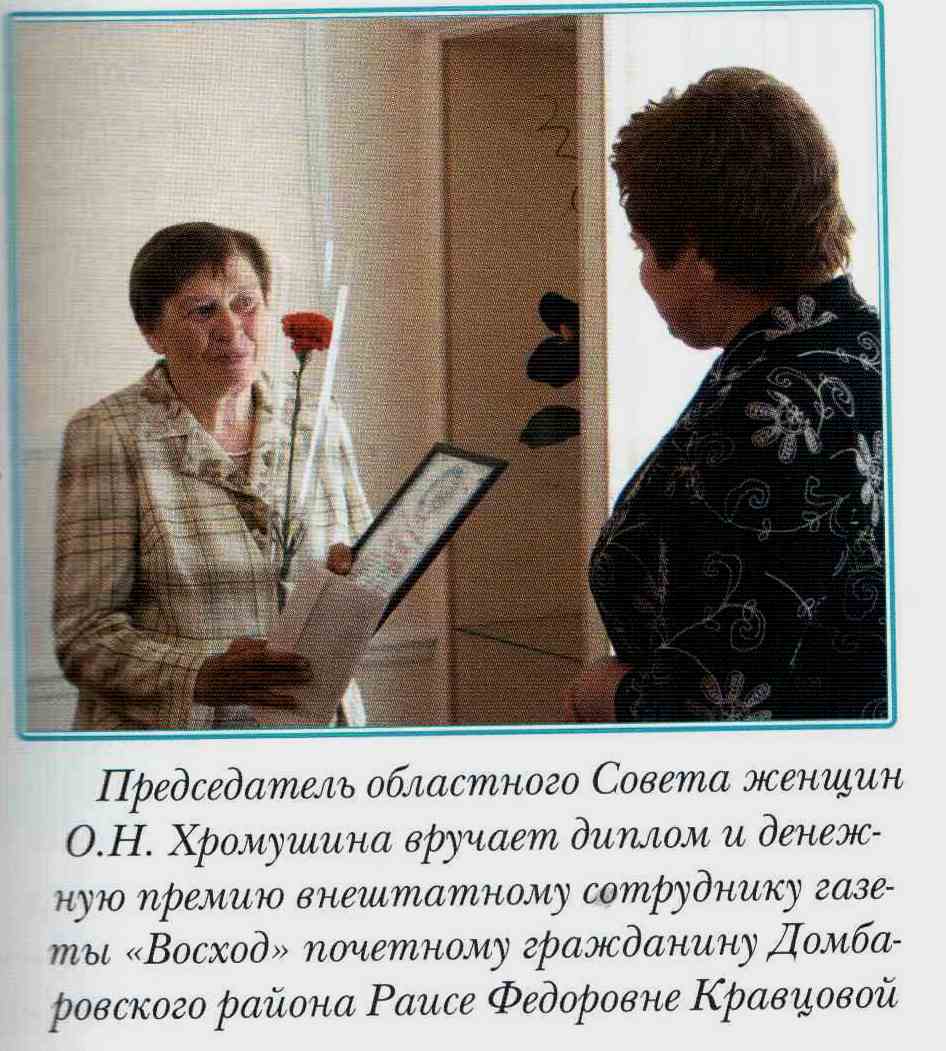 Председатель областного Совета женщин О.Н. Хромушина вручает диплом и денежную премию внештатному сотруднику газеты «Восход» почетному гражданину Домбаровского района Раисе Федоровне Кравцовой